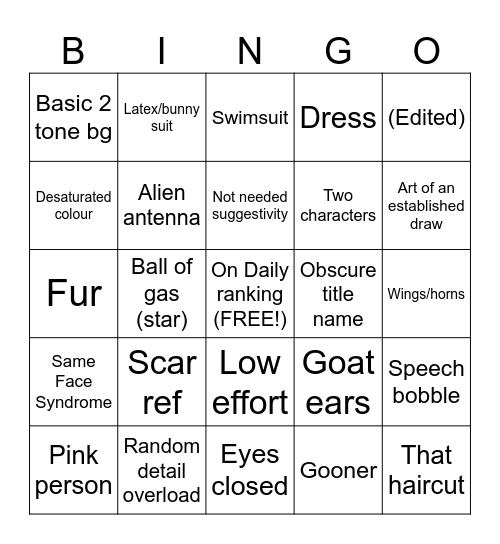 | B | I | N | G | O |
|---|---|---|---|---|
| Basic 2 tone bg | Latex/bunny suit | Swimsuit | Dress | (Edited) |
| Desaturated colour | Alien antenna | Not needed suggestivity | Two characters | Art of an established draw |
| Fur | Ball of gas (star) | On Daily ranking (FREE!) | Obscure title name | Wings/horns |
| Same Face Syndrome | Scar ref | Low effort | Goat ears | Speech bobble |
| Pink person | Random detail overload | Eyes closed | Gooner | That haircut |